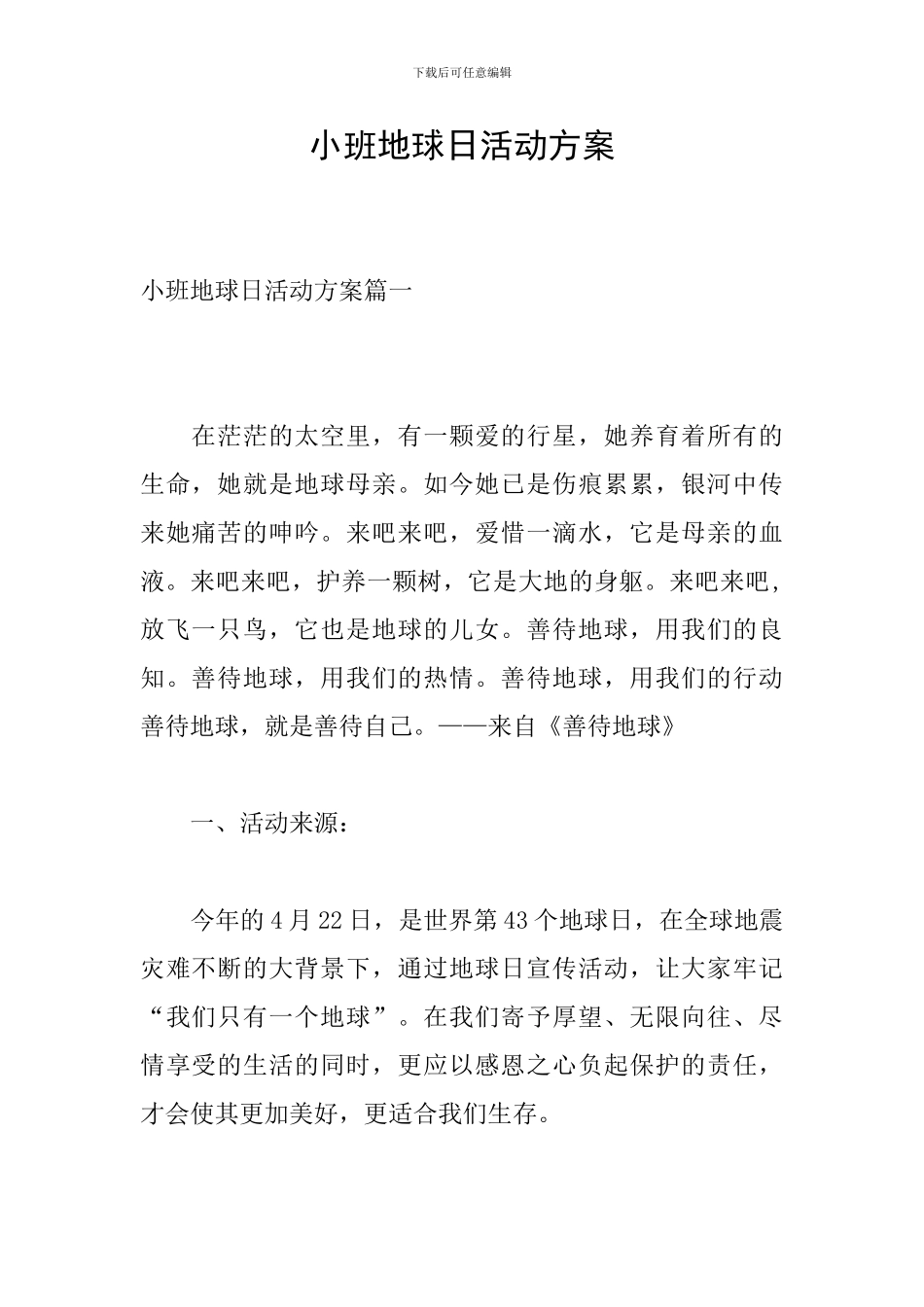 下载后可任意编辑

小班地球日活动方案

小班地球日活动方案篇一

在茫茫的太空里，有一颗爱的行星，她养育着所有的生命，她就是地球母亲。如今她已是伤痕累累，银河中传来她痛苦的呻吟。来吧来吧，爱惜一滴水，它是母亲的血液。来吧来吧，护养一颗树，它是大地的身躯。来吧来吧，放飞一只鸟，它也是地球的儿女。善待地球，用我们的良知。善待地球，用我们的热情。善待地球，用我们的行动善待地球，就是善待自己。——来自《善待地球》

一、活动来源：

今年的4月22日，是世界第43个地球日，在全球地震灾难不断的大背景下，通过地球日宣传活动，让大家牢记“我们只有一个地球”。在我们寄予厚望、无限向往、尽情享受的生活的同时，更应以感恩之心负起保护的责任，才会使其更加美好，更适合我们生存。